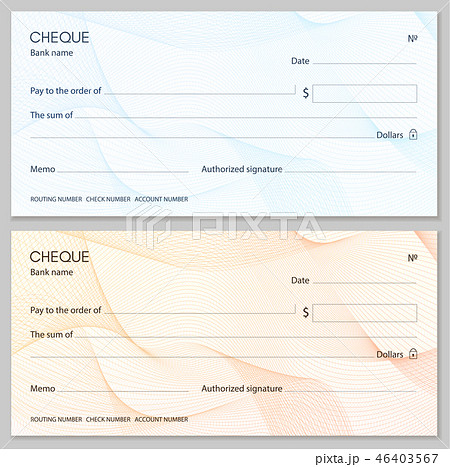 CHEQUE
Bank name

№

Date

Pay to the order of

$

The sum of

Dollars

Memo

Authorized signature

ROUTING NUMBER CHECK NUMBER ACCOUNT NUMBER

PIXTA

CHEQUE
Bank name

№

Date

Pay to the order of

$

The sum of

Dollars

Memo

Authorized signature

ROUTING NUMBER CHECK NUMBER ACCOUNT NUMBER

pixta.jp - 46403567